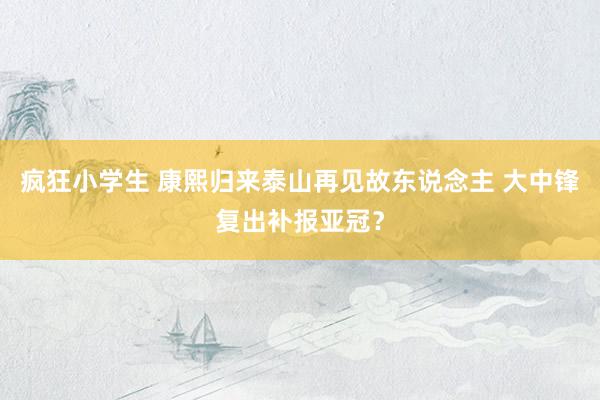 疯狂小学生 康熙归来泰山再见故东说念主 大中锋复出补报亚冠？